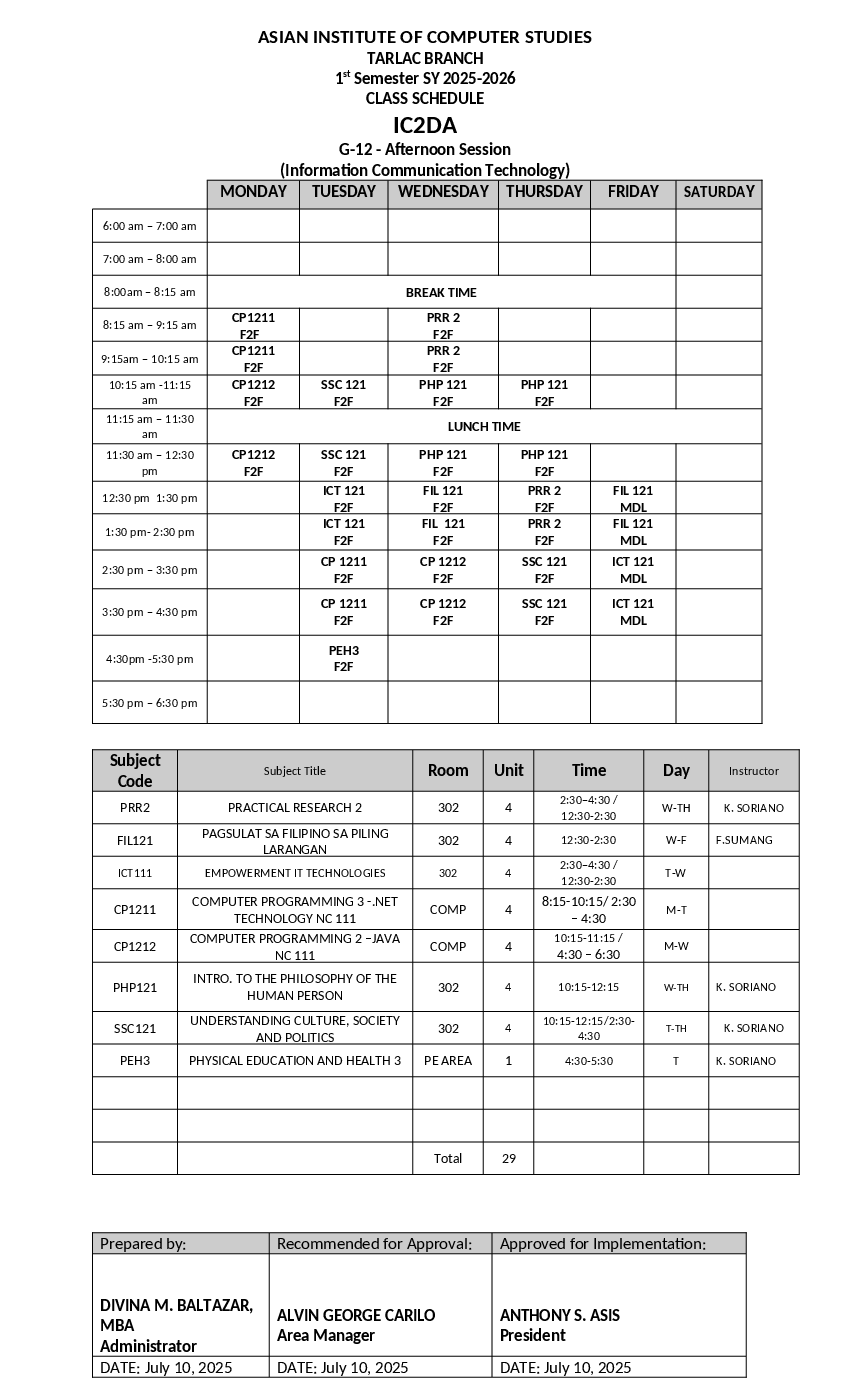 ASIAN INSTITUTE OF COMPUTER STUDIES
TARLAC BRANCH
1$^{st}$ Semester SY 2025-2026
CLASS SCHEDULE
IC2DA
G-12 - Afternoon Session
(Information Communication Technology)

| | MONDAY | TUESDAY | WEDNESDAY | THURSDAY | FRIDAY | SATURDAY |
|---|---|---|---|---|---|---|
| 6:00 am – 7:00 am | | | | | | |
| 7:00 am – 8:00 am | | | | | | |
| 8:00am – 8:15 am | BREAK TIME | | | | | |
| 8:15 am – 9:15 am | CP1211 F2F | | PRR 2 F2F | | | |
| 9:15am – 10:15 am | CP1211 F2F | | PRR 2 F2F | | | |
| 10:15 am -11:15 am | CP1212 F2F | SSC 121 F2F | PHP 121 F2F | PHP 121 F2F | | |
| 11:15 am – 11:30 am | LUNCH TIME | | | | | |
| 11:30 am – 12:30 pm | CP1212 F2F | SSC 121 F2F | PHP 121 F2F | PHP 121 F2F | | |
| 12:30 pm 1:30 pm | | ICT 121 F2F | FIL 121 F2F | PRR 2 F2F | FIL 121 MDL | |
| 1:30 pm- 2:30 pm | | ICT 121 F2F | FIL 121 F2F | PRR 2 F2F | FIL 121 MDL | |
| 2:30 pm – 3:30 pm | | CP 1211 F2F | CP 1212 F2F | SSC 121 F2F | ICT 121 MDL | |
| 3:30 pm – 4:30 pm | | CP 1211 F2F | CP 1212 F2F | SSC 121 F2F | ICT 121 MDL | |
| 4:30pm -5:30 pm | | PEH3 F2F | | | | |
| 5:30 pm – 6:30 pm | | | | | | |

| Subject Code | Subject Title | Room | Unit | Time | Day | Instructor |
|---|---|---|---|---|---|---|
| PRR2 | PRACTICAL RESEARCH 2 | 302 | 4 | 2:30–4:30 / 12:30-2:30 | W-TH | K. SORIANO |
| FIL121 | PAGSULAT SA FILIPINO SA PILING LARANGAN | 302 | 4 | 12:30-2:30 | W-F | F.SUMANG |
| ICT111 | EMPOWERMENT IT TECHNOLOGIES | 302 | 4 | 2:30–4:30 / 12:30-2:30 | T-W | |
| CP1211 | COMPUTER PROGRAMMING 3 -.NET TECHNOLOGY NC 111 | COMP | 4 | 8:15-10:15/ 2:30 – 4:30 | M-T | |
| CP1212 | COMPUTER PROGRAMMING 2 –JAVA NC 111 | COMP | 4 | 10:15-11:15 / 4:30 – 6:30 | M-W | |
| PHP121 | INTRO. TO THE PHILOSOPHY OF THE HUMAN PERSON | 302 | 4 | 10:15-12:15 | W-TH | K. SORIANO |
| SSC121 | UNDERSTANDING CULTURE, SOCIETY AND POLITICS | 302 | 4 | 10:15-12:15/2:30-4:30 | T-TH | K. SORIANO |
| PEH3 | PHYSICAL EDUCATION AND HEALTH 3 | PE AREA | 1 | 4:30-5:30 | T | K. SORIANO |
| | | | | | | |
| | | | | | | |
| | | Total | 29 | | | |

| Prepared by: | Recommended for Approval: | Approved for Implementation: |
|---|---|---|
| DIVINA M. BALTAZAR, MBA Administrator | ALVIN GEORGE CARILO Area Manager | ANTHONY S. ASIS President |
| DATE: July 10, 2025 | DATE: July 10, 2025 | DATE: July 10, 2025 |